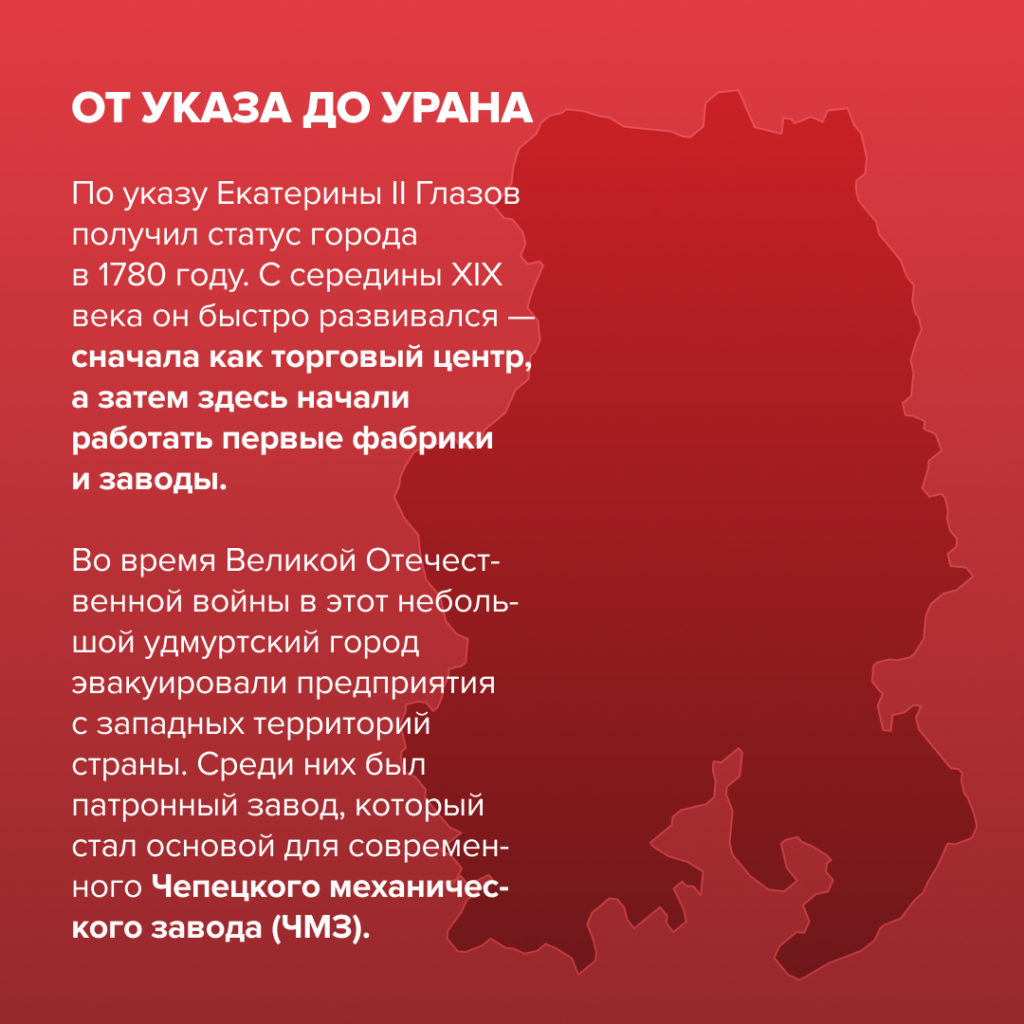 ОТ УКАЗА ДО УРАНА

По указу Екатерины II Глазов получил статус города в 1780 году. С середины XIX века он быстро развивался — сначала как торговый центр, а затем здесь начали работать первые фабрики и заводы.

Во время Великой Отечественной войны в этот небольшой удмуртский город эвакуировали предприятия с западных территорий страны. Среди них был патронный завод, который стал основой для современного Чепецкого механического завода (ЧМЗ).